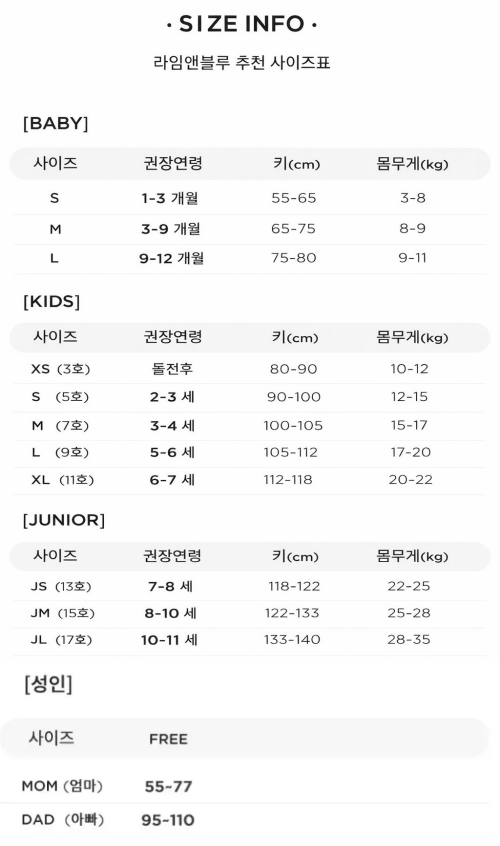 · SIZE INFO ·

라임앤블루 추천 사이즈표

[BABY]

| 사이즈 | 권장연령 | 키(cm) | 몸무게(kg) |
|---|---|---|---|
| S | 1-3 개월 | 55-65 | 3-8 |
| M | 3-9 개월 | 65-75 | 8-9 |
| L | 9-12 개월 | 75-80 | 9-11 |

[KIDS]

| 사이즈 | 권장연령 | 키(cm) | 몸무게(kg) |
|---|---|---|---|
| XS (3호) | 돌전후 | 80-90 | 10-12 |
| S (5호) | 2-3 세 | 90-100 | 12-15 |
| M (7호) | 3-4 세 | 100-105 | 15-17 |
| L (9호) | 5-6 세 | 105-112 | 17-20 |
| XL (11호) | 6-7 세 | 112-118 | 20-22 |

[JUNIOR]

| 사이즈 | 권장연령 | 키(cm) | 몸무게(kg) |
|---|---|---|---|
| JS (13호) | 7-8 세 | 118-122 | 22-25 |
| JM (15호) | 8-10 세 | 122-133 | 25-28 |
| JL (17호) | 10-11 세 | 133-140 | 28-35 |

[성인]

| 사이즈 | FREE |
|---|---|
| MOM (엄마) | 55-77 |
| DAD (아빠) | 95-110 |